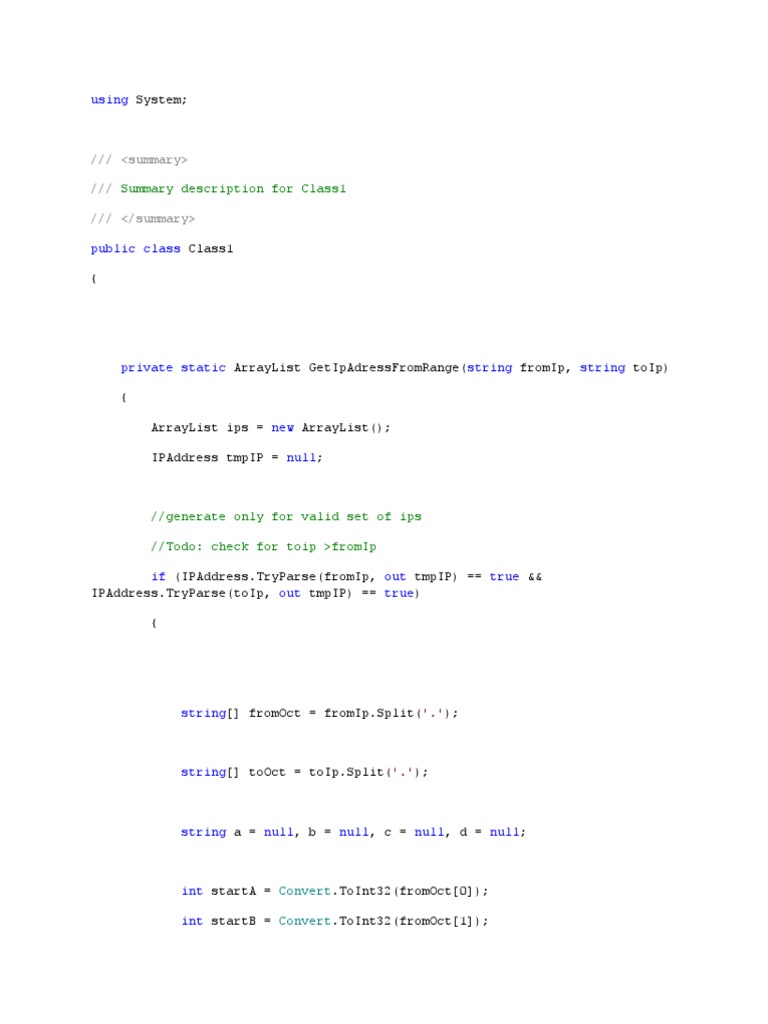 using System;

/// <summary>

/// Summary description for Class1

/// </summary>

public class Class1

{

private static ArrayList GetIpAdressFromRange(string fromIp, string toIp)

{

ArrayList ips = new ArrayList();

IPAddress tmpIP = null;

//generate only for valid set of ips

//Todo: check for toip >fromIp

if (IPAddress.TryParse(fromIp, out tmpIP) == true && IPAddress.TryParse(toIp, out tmpIP) == true)

{

string[] fromOct = fromIp.Split('.');

string[] toOct = toIp.Split('.');

string a = null, b = null, c = null, d = null;

int startA = Convert.ToInt32(fromOct[0]);

int startB = Convert.ToInt32(fromOct[1]);